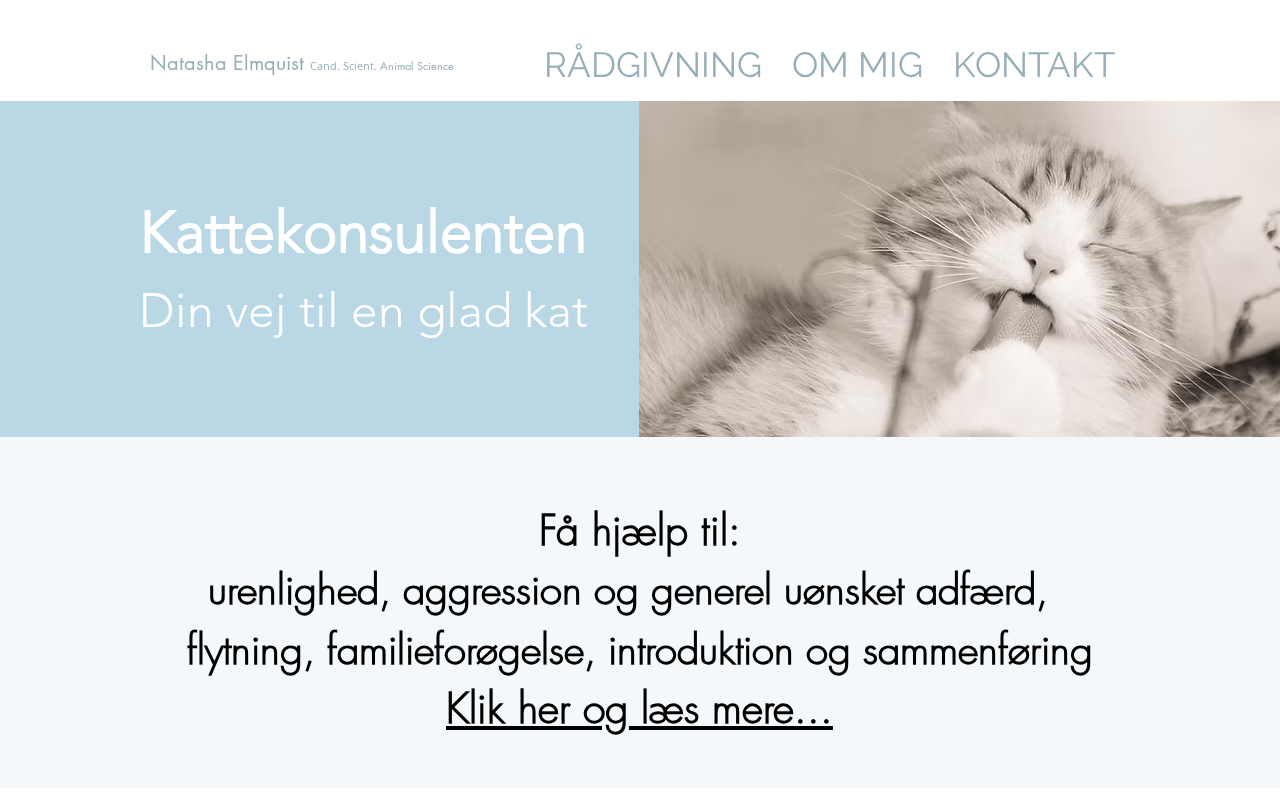 Natasha Elmquist Cand. Scient. Animal Science

RÅDGIVNING OM MIG KONTAKT

Kattekonsulenten

Din vej til en glad kat

Få hjælp til:
urenlighed, aggression og generel uønsket adfærd,
flytning, familieforøgelse, introduktion og sammenføring
Klik her og læs mere...